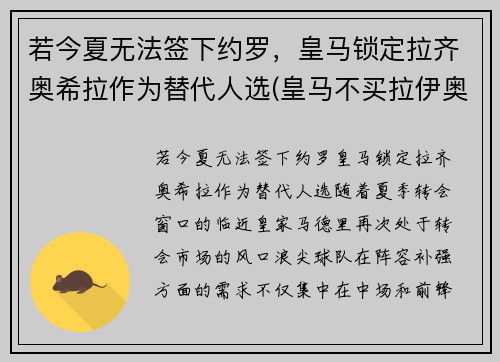 若今夏无法签下约罗，皇马锁定拉齐奥希拉作为替代人选(皇马不买拉伊奥

若今夏无法签下约罗皇马锁定拉齐奥希拉作为替代人选随着夏季转会窗口的临近皇家马德里再次处于转会市场的风口浪尖球队在阵容补强方面的需求不仅集中在中场和前锋